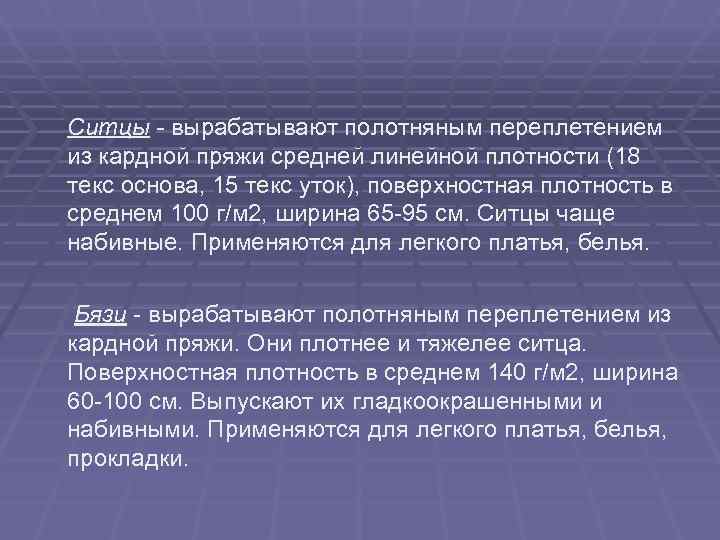 Ситцы - вырабатывают полотняным переплетением из кардной пряжи средней линейной плотности (18 текс основа, 15 текс уток), поверхностная плотность в среднем 100 г/м2, ширина 65-95 см. Ситцы чаще набивные. Применяются для легкого платья, белья.

Бязи - вырабатывают полотняным переплетением из кардной пряжи. Они плотнее и тяжелее ситца. Поверхностная плотность в среднем 140 г/м2, ширина 60-100 см. Выпускают их гладкоокрашенными и набивными. Применяются для легкого платья, белья, прокладки.